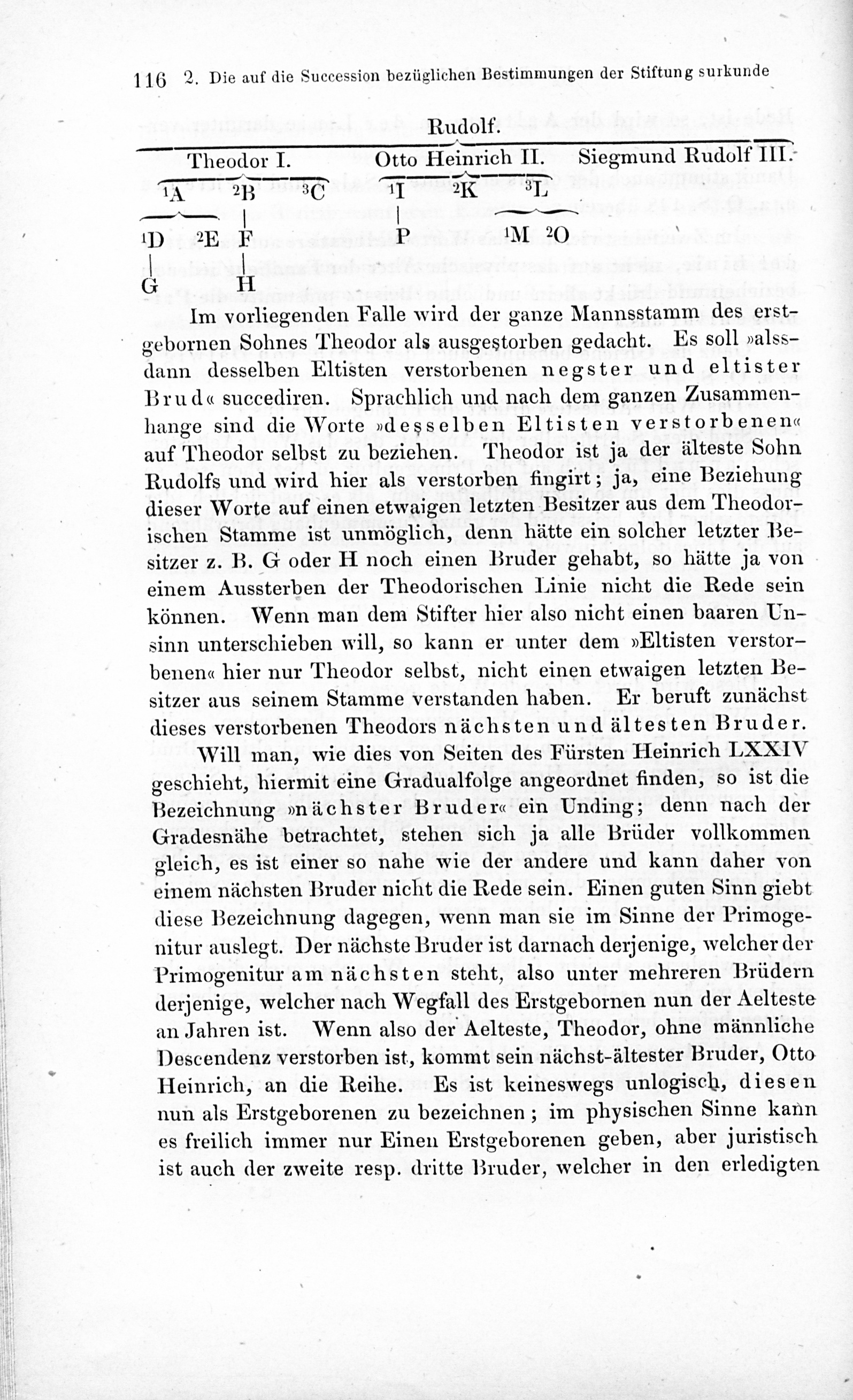 116 2. Die auf die Succession bezüglichen Bestimmungen der Stiftung surkunde

Rudolf.

Theodor I. Otto Heinrich II. Siegmund Rudolf III.

$^1$A $^2$B $^3$C $^1$I $^2$K $^3$L

$^1$D $^2$E F P $^1$M $^2$O

G H

Im vorliegenden Falle wird der ganze Mannsstamm des erstgebornen Sohnes Theodor als ausgestorben gedacht. Es soll »alssdann desselben Eltisten verstorbenen negster und eltister Brud« succediren. Sprachlich und nach dem ganzen Zusammenhange sind die Worte »desselben Eltisten verstorbenen« auf Theodor selbst zu beziehen. Theodor ist ja der älteste Sohn Rudolfs und wird hier als verstorben fingirt; ja, eine Beziehung dieser Worte auf einen etwaigen letzten Besitzer aus dem Theodorischen Stamme ist unmöglich, denn hätte ein solcher letzter Besitzer z. B. G oder H noch einen Bruder gehabt, so hätte ja von einem Aussterben der Theodorischen Linie nicht die Rede sein können. Wenn man dem Stifter hier also nicht einen baaren Unsinn unterschieben will, so kann er unter dem »Eltisten verstorbenen« hier nur Theodor selbst, nicht einen etwaigen letzten Besitzer aus seinem Stamme verstanden haben. Er beruft zunächst dieses verstorbenen Theodors nächsten und ältesten Bruder.

Will man, wie dies von Seiten des Fürsten Heinrich LXXIV geschieht, hiermit eine Gradualfolge angeordnet finden, so ist die Bezeichnung »nächster Bruder« ein Unding; denn nach der Gradesnähe betrachtet, stehen sich ja alle Brüder vollkommen gleich, es ist einer so nahe wie der andere und kann daher von einem nächsten Bruder nicht die Rede sein. Einen guten Sinn giebt diese Bezeichnung dagegen, wenn man sie im Sinne der Primogenitur auslegt. Der nächste Bruder ist darnach derjenige, welcher der Primogenitur am nächsten steht, also unter mehreren Brüdern derjenige, welcher nach Wegfall des Erstgebornen nun der Aelteste an Jahren ist. Wenn also der Aelteste, Theodor, ohne männliche Descendenz verstorben ist, kommt sein nächst-ältester Bruder, Otto Heinrich, an die Reihe. Es ist keineswegs unlogisch, diesen nun als Erstgeborenen zu bezeichnen; im physischen Sinne kann es freilich immer nur Einen Erstgeborenen geben, aber juristisch ist auch der zweite resp. dritte Bruder, welcher in den erledigten